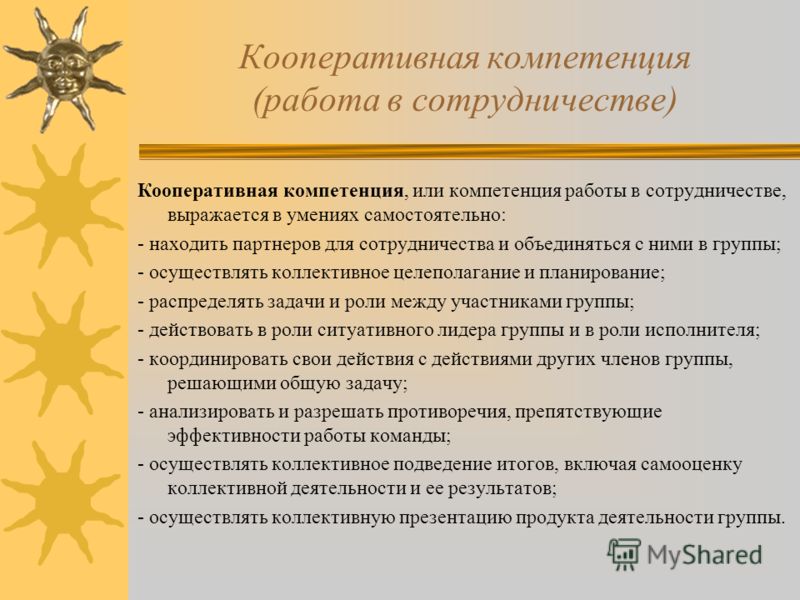 Кооперативная компетенция (работа в сотрудничестве)

Кооперативная компетенция, или компетенция работы в сотрудничестве, выражается в умениях самостоятельно:

- находить партнеров для сотрудничества и объединяться с ними в группы;

- осуществлять коллективное целеполагание и планирование;

- распределять задачи и роли между участниками группы;

- действовать в роли ситуативного лидера группы и в роли исполнителя;

- координировать свои действия с действиями других членов группы, решающими общую задачу;

- анализировать и разрешать противоречия, препятствующие эффективности работы команды;

- осуществлять коллективное подведение итогов, включая самооценку коллективной деятельности и ее результатов;

- осуществлять коллективную презентацию продукта деятельности группы.

MyShared